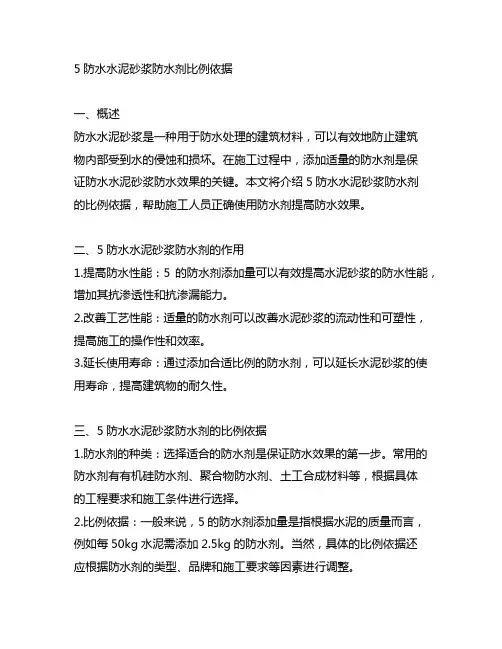 5 防水水泥砂浆防水剂比例依据

一、概述
防水水泥砂浆是一种用于防水处理的建筑材料，可以有效地防止建筑物内部受到水的侵蚀和损坏。在施工过程中，添加适量的防水剂是保证防水水泥砂浆防水效果的关键。本文将介绍 5 防水水泥砂浆防水剂的比例依据，帮助施工人员正确使用防水剂提高防水效果。

二、5 防水水泥砂浆防水剂的作用
1.提高防水性能：5 的防水剂添加量可以有效提高水泥砂浆的防水性能，增加其抗渗透性和抗渗漏能力。
2.改善工艺性能：适量的防水剂可以改善水泥砂浆的流动性和可塑性，提高施工的操作性和效率。
3.延长使用寿命：通过添加合适比例的防水剂，可以延长水泥砂浆的使用寿命，提高建筑物的耐久性。

三、5 防水水泥砂浆防水剂的比例依据
1.防水剂的种类：选择适合的防水剂是保证防水效果的第一步。常用的防水剂有有机硅防水剂、聚合物防水剂、土工合成材料等，根据具体的工程要求和施工条件进行选择。
2.比例依据：一般来说，5 的防水剂添加量是指根据水泥的质量而言，例如每 50kg 水泥需添加 2.5kg 的防水剂。当然，具体的比例依据还应根据防水剂的类型、品牌和施工要求等因素进行调整。